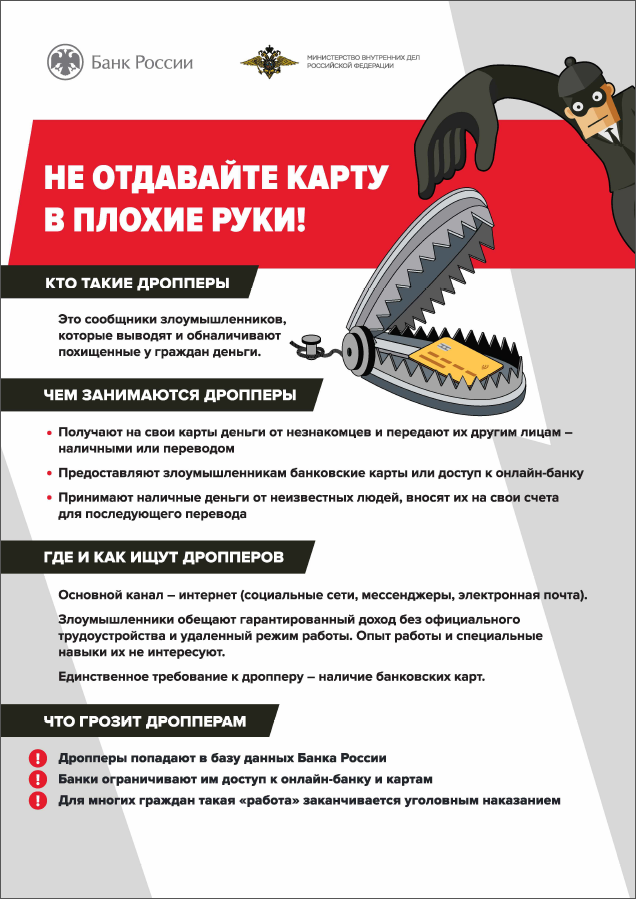 Банк России

МИНИСТЕРСТВО ВНУТРЕННИХ ДЕЛ РОССИЙСКОЙ ФЕДЕРАЦИИ

НЕ ОТДАВАЙТЕ КАРТУ В ПЛОХИЕ РУКИ!

КТО ТАКИЕ ДРОППЕРЫ

Это сообщники злоумышленников, которые выводят и обналичивают похищенные у граждан деньги.

ЧЕМ ЗАНИМАЮТСЯ ДРОППЕРЫ

• Получают на свои карты деньги от незнакомцев и передают их другим лицам – наличными или переводом

• Предоставляют злоумышленникам банковские карты или доступ к онлайн-банку

• Принимают наличные деньги от неизвестных людей, вносят их на свои счета для последующего перевода

ГДЕ И КАК ИЩУТ ДРОППЕРОВ

Основной канал – интернет (социальные сети, мессенджеры, электронная почта).

Злоумышленники обещают гарантированный доход без официального трудоустройства и удаленный режим работы. Опыт работы и специальные навыки их не интересуют.

Единственное требование к дропперу – наличие банковских карт.

ЧТО ГРОЗИТ ДРОППЕРАМ

! Дропперы попадают в базу данных Банка России

! Банки ограничивают им доступ к онлайн-банку и картам

! Для многих граждан такая «работа» заканчивается уголовным наказанием